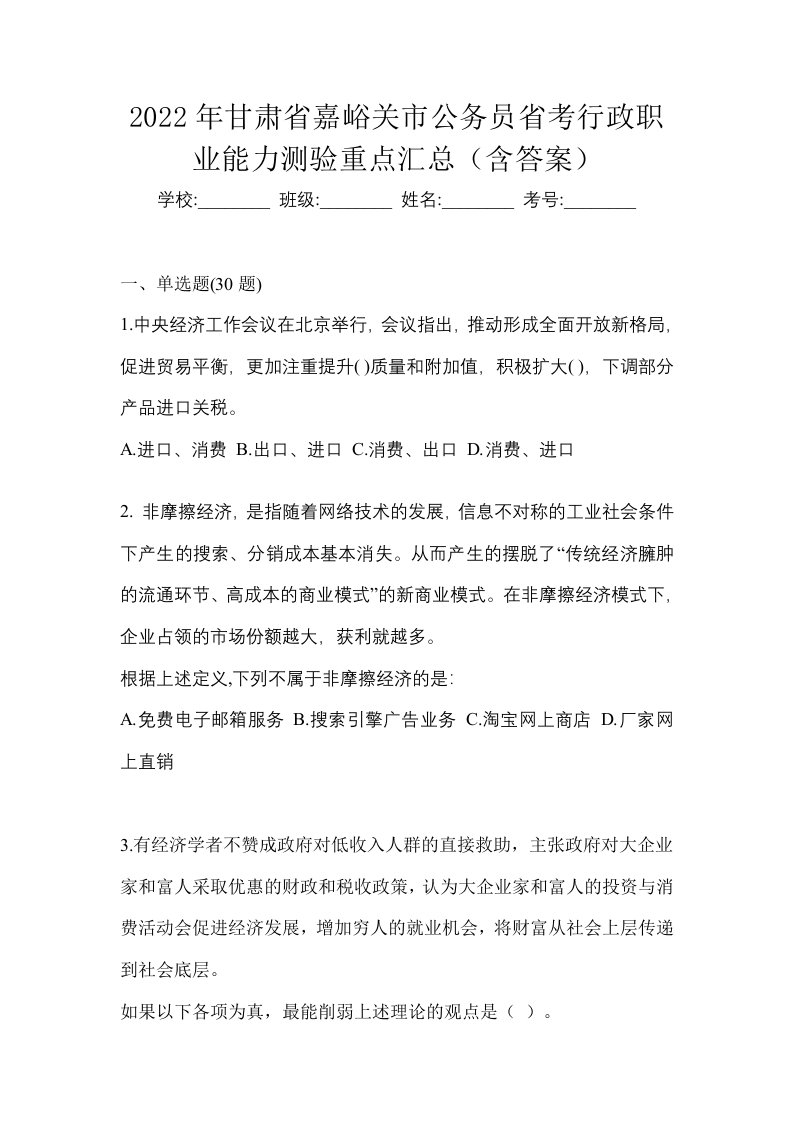 2022年甘肃省嘉峪关市公务员省考行政职业能力测验重点汇总（含答案）

学校:________ 班级:________ 姓名:________ 考号:________

一、单选题(30 题)

1.中央经济工作会议在北京举行, 会议指出, 推动形成全面开放新格局, 促进贸易平衡, 更加注重提升( )质量和附加值, 积极扩大( ), 下调部分产品进口关税。

A.进口、消费 B.出口、进口 C.消费、出口 D.消费、进口

2. 非摩擦经济, 是指随着网络技术的发展, 信息不对称的工业社会条件下产生的搜索、分销成本基本消失。从而产生的摆脱了“传统经济臃肿的流通环节、高成本的商业模式”的新商业模式。在非摩擦经济模式下, 企业占领的市场份额越大, 获利就越多。

根据上述定义,下列不属于非摩擦经济的是:

A.免费电子邮箱服务 B.搜索引擎广告业务 C.淘宝网上商店 D.厂家网上直销

3.有经济学者不赞成政府对低收入人群的直接救助，主张政府对大企业家和富人采取优惠的财政和税收政策，认为大企业家和富人的投资与消费活动会促进经济发展，增加穷人的就业机会，将财富从社会上层传递到社会底层。

如果以下各项为真，最能削弱上述理论的观点是（ ）。